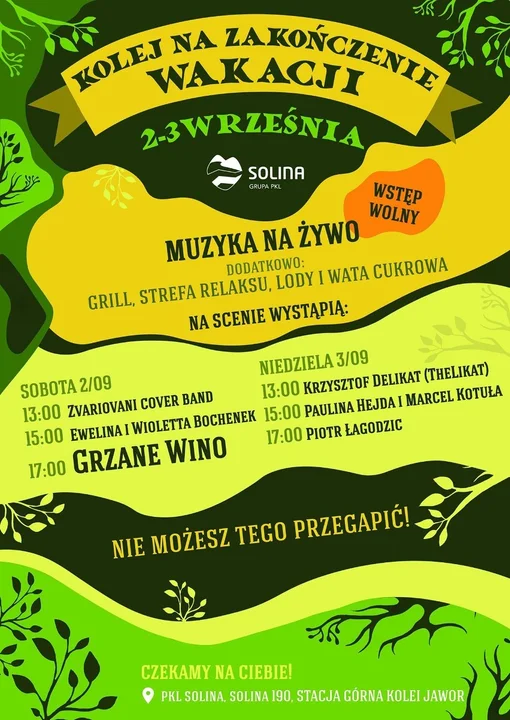 KOLEJ NA ZAKOŃCZENIE WAKACJI

2-3 WRZEŚNIA

SOLINA
GRUPA PKL

WSTĘP WOLNY

MUZYKA NA ŻYWO

DODATKOWO:
GRILL, STREFA RELAKSU, LODY I WATA CUKROWA

NA SCENIE WYSTĄPIĄ:

SOBOTA 2/09
13:00 ZVARIOVANI COVER BAND
15:00 EWELINA I WIOLETTA BOCHENEK
17:00 GRZANE WINO

NIEDZIELA 3/09
13:00 KRZYSZTOF DELIKAT (THELIKAT)
15:00 PAULINA HEJDA I MARCEL KOTUŁA
17:00 PIOTR ŁAGODZIC

NIE MOŻESZ TEGO PRZEGAPIĆ!

CZEKAMY NA CIEBIE!
PKL SOLINA, SOLINA 190, STACJA GÓRNA KOLEI JAWOR